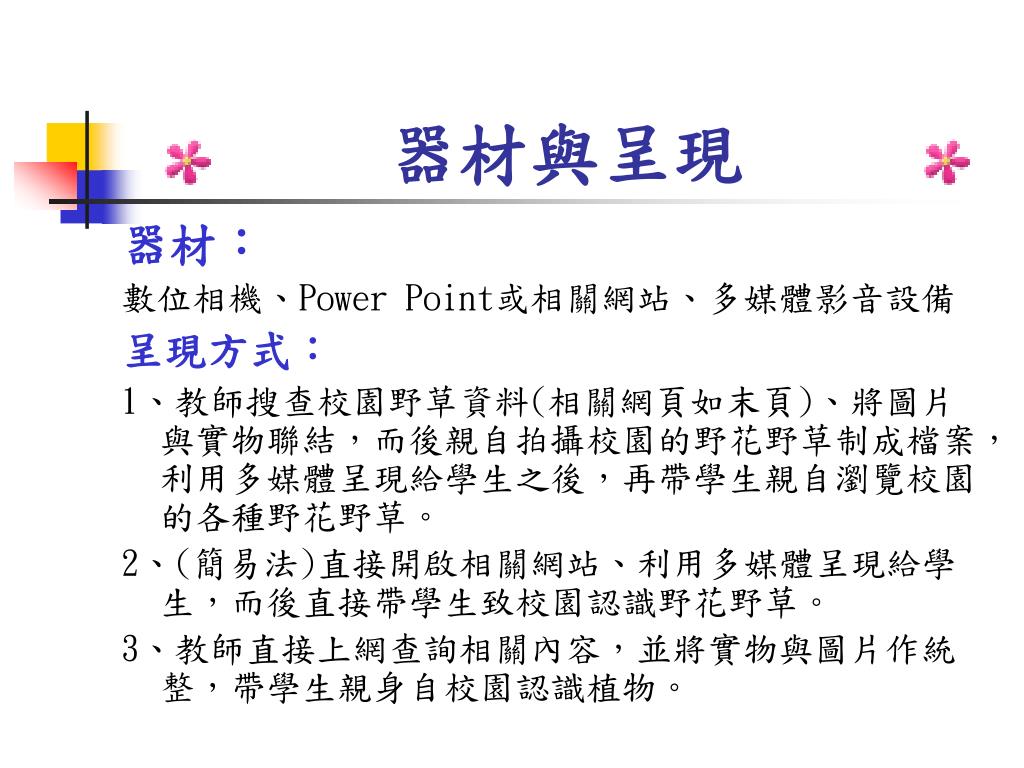 器材與呈現

器材：

數位相機、Power Point或相關網站、多媒體影音設備

呈現方式：

1、教師搜查校園野草資料(相關網頁如末頁)、將圖片與實物聯結，而後親自拍攝校園的野花野草制成檔案，利用多媒體呈現給學生之後，再帶學生親自瀏覽校園的各種野花野草。

2、(簡易法)直接開啟相關網站、利用多媒體呈現給學生，而後直接帶學生致校園認識野花野草。

3、教師直接上網查詢相關內容，並將實物與圖片作統整，帶學生親身自校園認識植物。